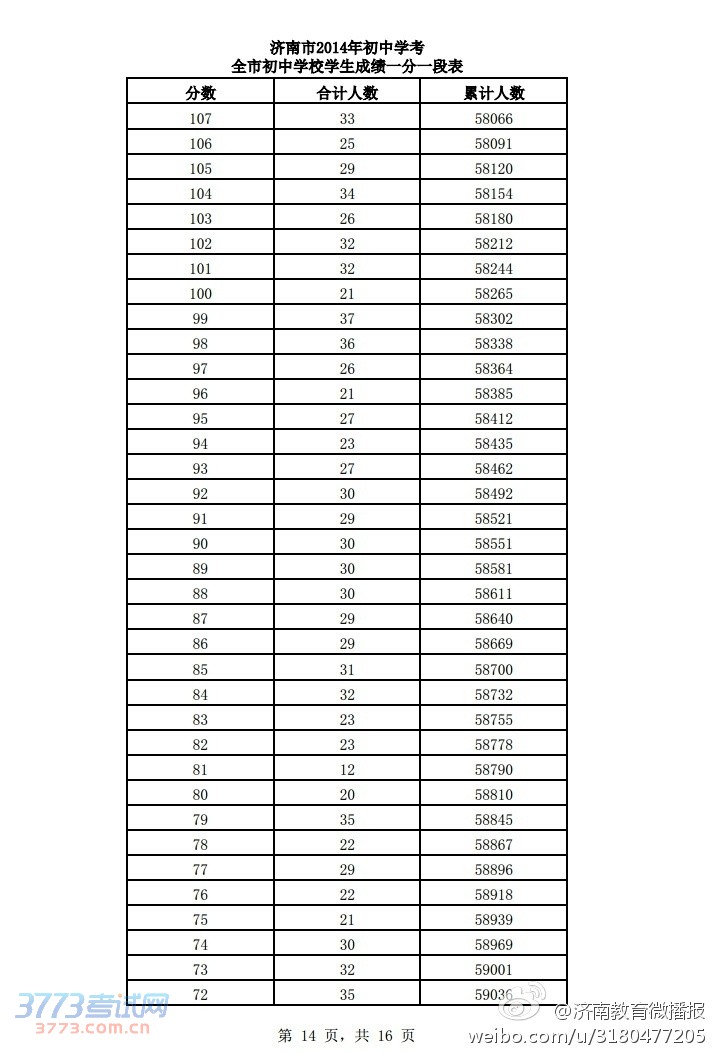 济南市2014年初中学考
全市初中学校学生成绩一分一段表

| 分数 | 合计人数 | 累计人数 |
|---|---|---|
| 107 | 33 | 58066 |
| 106 | 25 | 58091 |
| 105 | 29 | 58120 |
| 104 | 34 | 58154 |
| 103 | 26 | 58180 |
| 102 | 32 | 58212 |
| 101 | 32 | 58244 |
| 100 | 21 | 58265 |
| 99 | 37 | 58302 |
| 98 | 36 | 58338 |
| 97 | 26 | 58364 |
| 96 | 21 | 58385 |
| 95 | 27 | 58412 |
| 94 | 23 | 58435 |
| 93 | 27 | 58462 |
| 92 | 30 | 58492 |
| 91 | 29 | 58521 |
| 90 | 30 | 58551 |
| 89 | 30 | 58581 |
| 88 | 30 | 58611 |
| 87 | 29 | 58640 |
| 86 | 29 | 58669 |
| 85 | 31 | 58700 |
| 84 | 32 | 58732 |
| 83 | 23 | 58755 |
| 82 | 23 | 58778 |
| 81 | 12 | 58790 |
| 80 | 20 | 58810 |
| 79 | 35 | 58845 |
| 78 | 22 | 58867 |
| 77 | 29 | 58896 |
| 76 | 22 | 58918 |
| 75 | 21 | 58939 |
| 74 | 30 | 58969 |
| 73 | 32 | 59001 |
| 72 | 35 | 59036 |

3773考试网
3773.com.cn

第 14 页，共 16 页

@济南教育微播报
weibo.com/u/3180477205